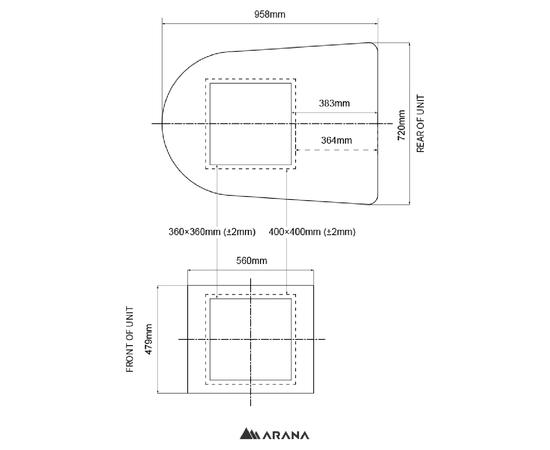 958mm

383mm

364mm

720mm

REAR OF UNIT

360×360mm (±2mm)

400×400mm (±2mm)

560mm

FRONT OF UNIT

479mm

ARANA